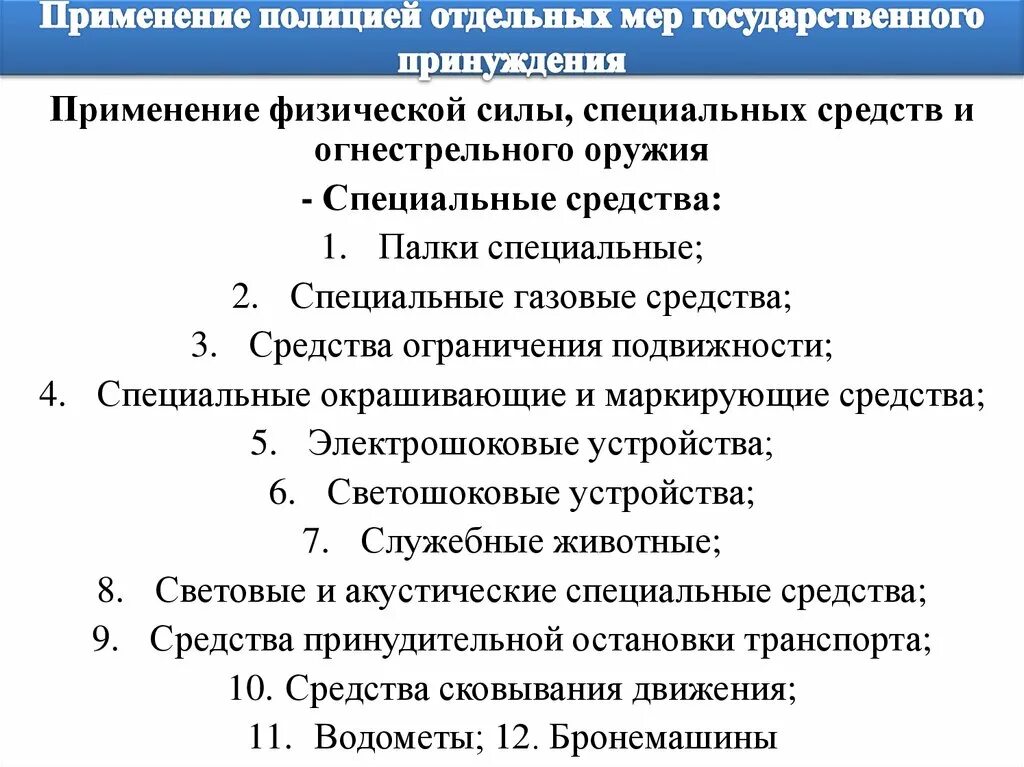 Применение полицией отдельных мер государственного принуждения

Применение физической силы, специальных средств и огнестрельного оружия

- Специальные средства:

1. Палки специальные;
2. Специальные газовые средства;
3. Средства ограничения подвижности;
4. Специальные окрашивающие и маркирующие средства;
5. Электрошоковые устройства;
6. Светошоковые устройства;
7. Служебные животные;
8. Световые и акустические специальные средства;
9. Средства принудительной остановки транспорта;
10. Средства сковывания движения;
11. Водометы; 12. Бронемашины